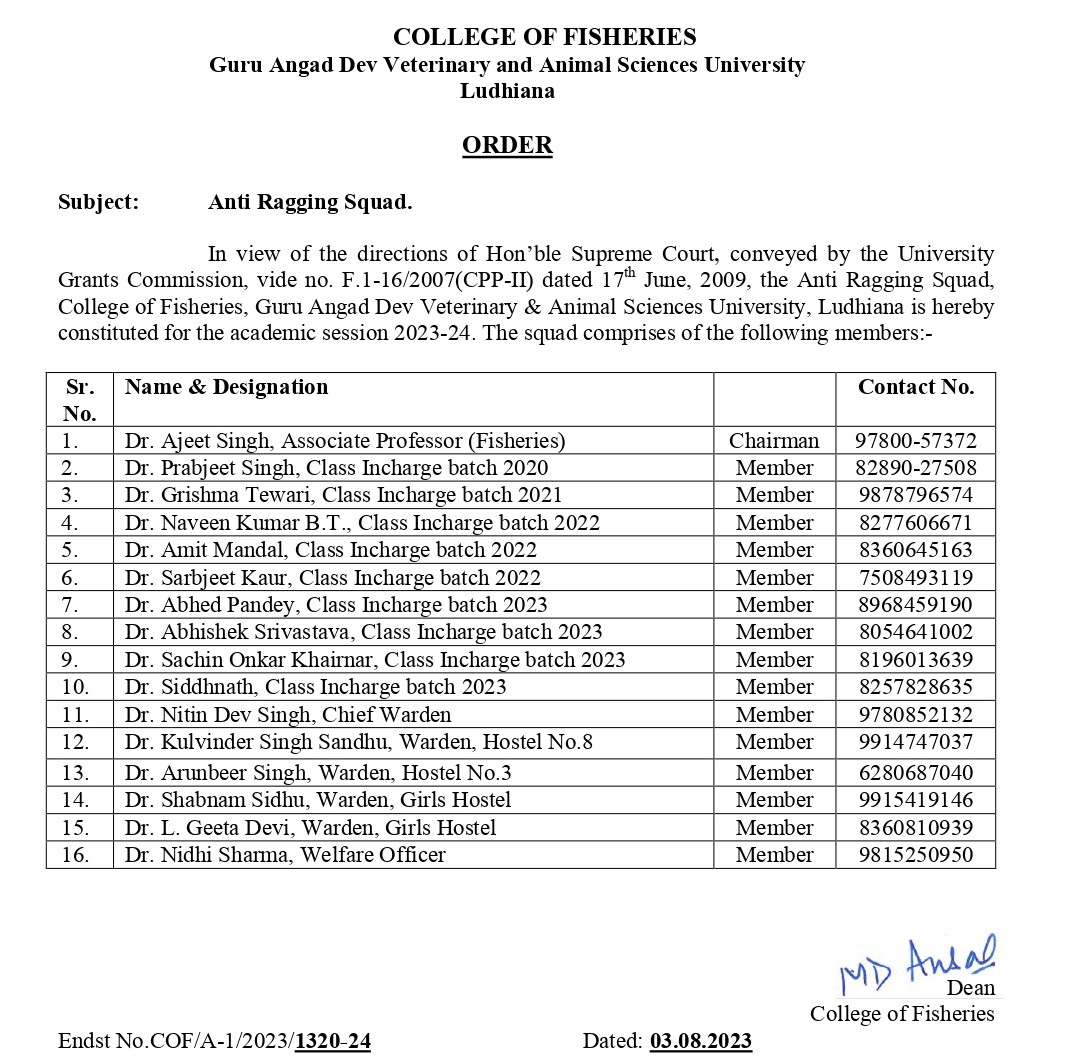 COLLEGE OF FISHERIES
Guru Angad Dev Veterinary and Animal Sciences University
Ludhiana

ORDER

Subject: Anti Ragging Squad.

In view of the directions of Hon'ble Supreme Court, conveyed by the University Grants Commission, vide no. F.1-16/2007(CPP-II) dated 17$^{th}$ June, 2009, the Anti Ragging Squad, College of Fisheries, Guru Angad Dev Veterinary & Animal Sciences University, Ludhiana is hereby constituted for the academic session 2023-24. The squad comprises of the following members:-

| Sr. No. | Name & Designation | | Contact No. |
|---|---|---|---|
| 1. | Dr. Ajeet Singh, Associate Professor (Fisheries) | Chairman | 97800-57372 |
| 2. | Dr. Prabjeet Singh, Class Incharge batch 2020 | Member | 82890-27508 |
| 3. | Dr. Grishma Tewari, Class Incharge batch 2021 | Member | 9878796574 |
| 4. | Dr. Naveen Kumar B.T., Class Incharge batch 2022 | Member | 8277606671 |
| 5. | Dr. Amit Mandal, Class Incharge batch 2022 | Member | 8360645163 |
| 6. | Dr. Sarbjeet Kaur, Class Incharge batch 2022 | Member | 7508493119 |
| 7. | Dr. Abhed Pandey, Class Incharge batch 2023 | Member | 8968459190 |
| 8. | Dr. Abhishek Srivastava, Class Incharge batch 2023 | Member | 8054641002 |
| 9. | Dr. Sachin Onkar Khairnar, Class Incharge batch 2023 | Member | 8196013639 |
| 10. | Dr. Siddhnath, Class Incharge batch 2023 | Member | 8257828635 |
| 11. | Dr. Nitin Dev Singh, Chief Warden | Member | 9780852132 |
| 12. | Dr. Kulvinder Singh Sandhu, Warden, Hostel No.8 | Member | 9914747037 |
| 13. | Dr. Arunbeer Singh, Warden, Hostel No.3 | Member | 6280687040 |
| 14. | Dr. Shabnam Sidhu, Warden, Girls Hostel | Member | 9915419146 |
| 15. | Dr. L. Geeta Devi, Warden, Girls Hostel | Member | 8360810939 |
| 16. | Dr. Nidhi Sharma, Welfare Officer | Member | 9815250950 |

MD Ansal
Dean
College of Fisheries

Endst No.COF/A-1/2023/1320-24 Dated: 03.08.2023